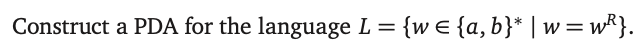 Construct a PDA for the language $L = \{w \in \{a, b\}^* \mid w = w^R\}$.